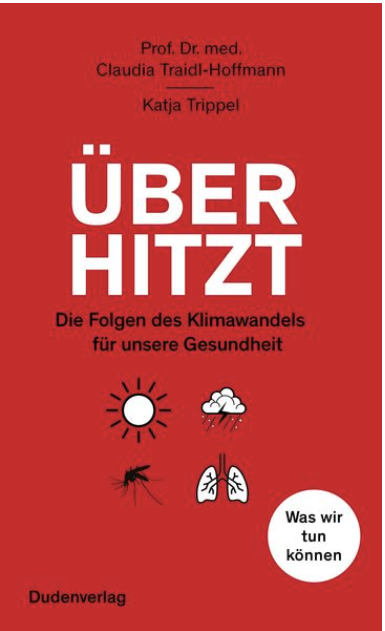 Prof. Dr. med.
Claudia Traidl-Hoffmann

Katja Trippel

ÜBER
HITZT

Die Folgen des Klimawandels für unsere Gesundheit

Was wir tun können

Dudenverlag